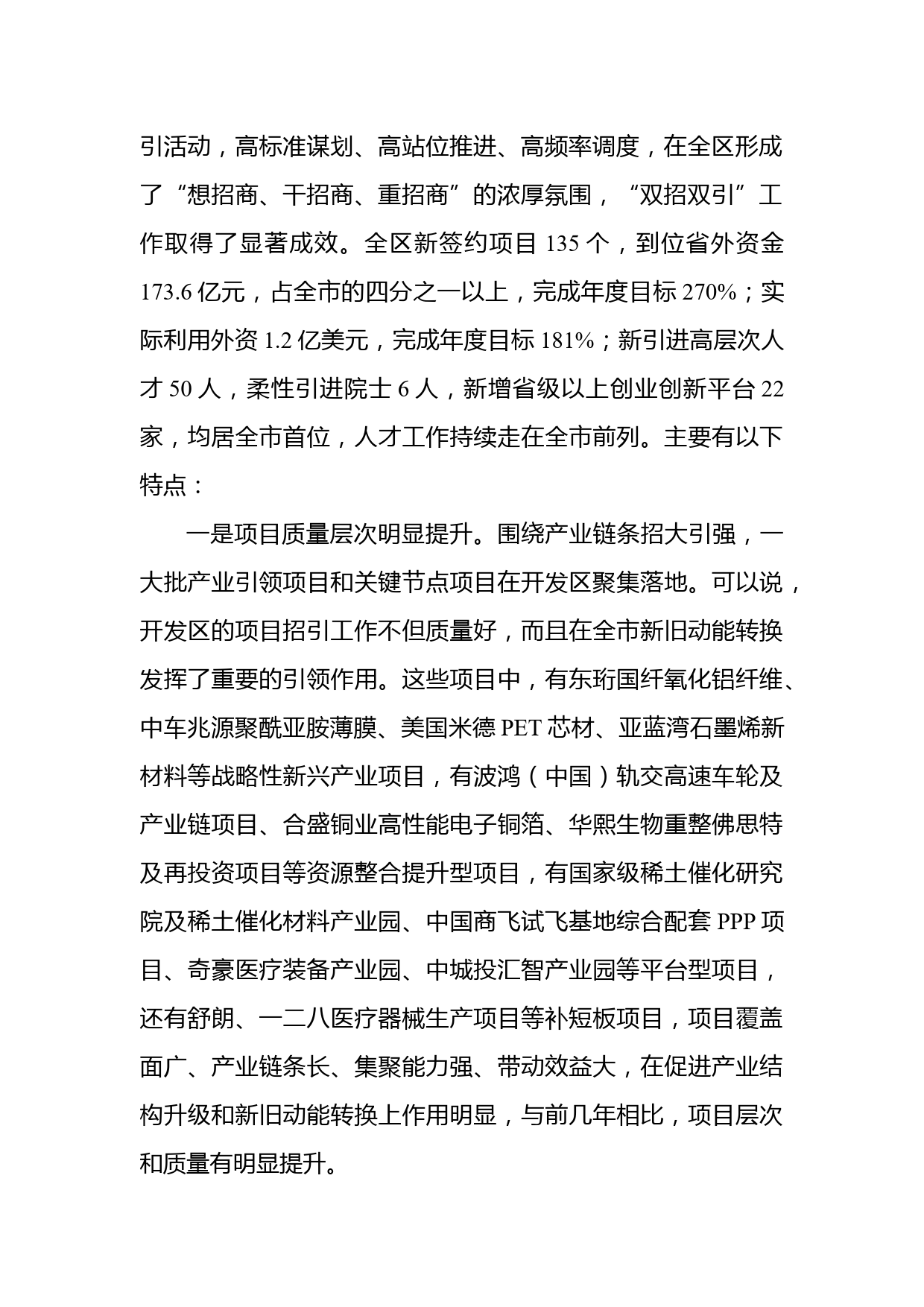 引活动，高标准谋划、高站位推进、高频率调度，在全区形成了“想招商、干招商、重招商”的浓厚氛围，“双招双引”工作取得了显著成效。全区新签约项目 135 个，到位省外资金 173.6 亿元，占全市的四分之一以上，完成年度目标 270%；实际利用外资 1.2 亿美元，完成年度目标 181%；新引进高层次人才 50 人，柔性引进院士 6 人，新增省级以上创业创新平台 22 家，均居全市首位，人才工作持续走在全市前列。主要有以下特点：

一是项目质量层次明显提升。围绕产业链条招大引强，一大批产业引领项目和关键节点项目在开发区聚集落地。可以说，开发区的项目招引工作不但质量好，而且在全市新旧动能转换发挥了重要的引领作用。这些项目中，有东珩国纤氧化铝纤维、中车兆源聚酰亚胺薄膜、美国米德 PET 芯材、亚蓝湾石墨烯新材料等战略性新兴产业项目，有波鸿（中国）轨交高速车轮及产业链项目、合盛铜业高性能电子铜箔、华熙生物重整佛思特及再投资项目等资源整合提升型项目，有国家级稀土催化研究院及稀土催化材料产业园、中国商飞试飞基地综合配套 PPP 项目、奇豪医疗装备产业园、中城投汇智产业园等平台型项目，还有舒朗、一二八医疗器械生产项目等补短板项目，项目覆盖面广、产业链条长、集聚能力强、带动效益大，在促进产业结构升级和新旧动能转换上作用明显，与前几年相比，项目层次和质量有明显提升。